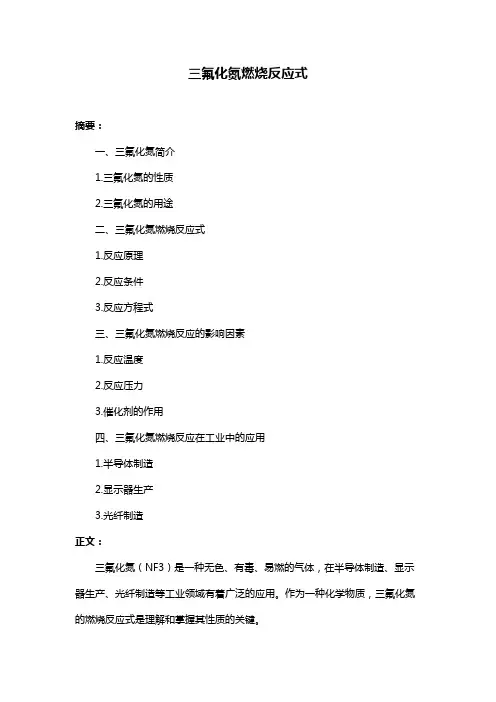 三氟化氮燃烧反应式

摘要：

一、三氟化氮简介

1.三氟化氮的性质

2.三氟化氮的用途

二、三氟化氮燃烧反应式

1.反应原理

2.反应条件

3.反应方程式

三、三氟化氮燃烧反应的影响因素

1.反应温度

2.反应压力

3.催化剂的作用

四、三氟化氮燃烧反应在工业中的应用

1.半导体制造

2.显示器生产

3.光纤制造

正文：

三氟化氮（NF3）是一种无色、有毒、易燃的气体，在半导体制造、显示器生产、光纤制造等工业领域有着广泛的应用。作为一种化学物质，三氟化氮的燃烧反应式是理解和掌握其性质的关键。